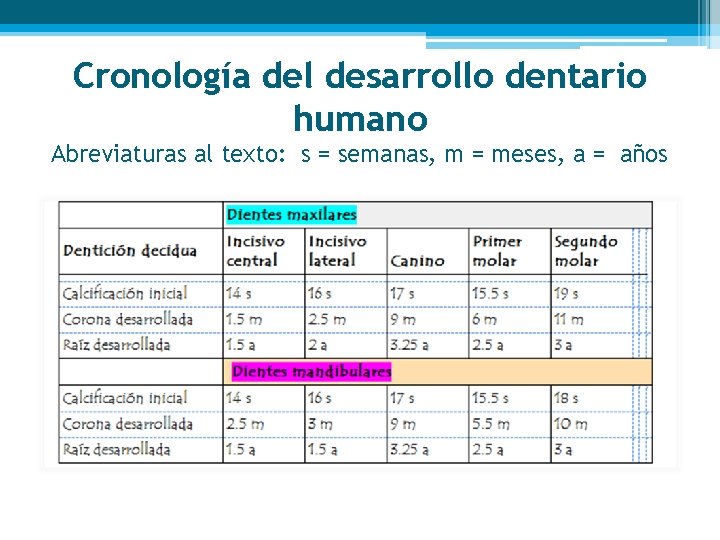 Cronología del desarrollo dentario humano

Abreviaturas al texto: s = semanas, m = meses, a = años

| | Dientes maxilares | | | | |
|---|---|---|---|---|---|
| Dentición decidua | Incisivo central | Incisivo lateral | Canino | Primer molar | Segundo molar |
| Calcificación inicial | 14 s | 16 s | 17 s | 15.5 s | 19 s |
| Corona desarrollada | 1.5 m | 2.5 m | 9 m | 6 m | 11 m |
| Raíz desarrollada | 1.5 a | 2 a | 3.25 a | 2.5 a | 3 a |
| | Dientes mandibulares | | | | |
| Calcificación inicial | 14 s | 16 s | 17 s | 15.5 s | 18 s |
| Corona desarrollada | 2.5 m | 3 m | 9 m | 5.5 m | 10 m |
| Raíz desarrollada | 1.5 a | 1.5 a | 3.25 a | 2.5 a | 3 a |